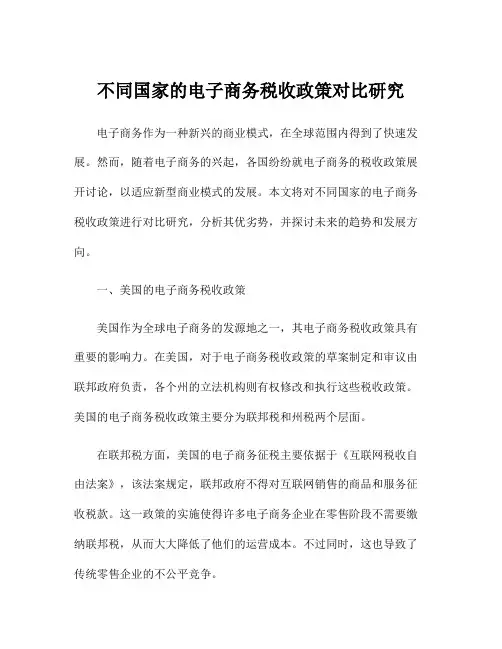 不同国家的电子商务税收政策对比研究

电子商务作为一种新兴的商业模式，在全球范围内得到了快速发展。然而，随着电子商务的兴起，各国纷纷就电子商务的税收政策展开讨论，以适应新型商业模式的发展。本文将对不同国家的电子商务税收政策进行对比研究，分析其优劣势，并探讨未来的趋势和发展方向。

一、美国的电子商务税收政策

美国作为全球电子商务的发源地之一，其电子商务税收政策具有重要的影响力。在美国，对于电子商务税收政策的草案制定和审议由联邦政府负责，各个州的立法机构则有权修改和执行这些税收政策。美国的电子商务税收政策主要分为联邦税和州税两个层面。

在联邦税方面，美国的电子商务征税主要依据于《互联网税收自由法案》，该法案规定，联邦政府不得对互联网销售的商品和服务征收税款。这一政策的实施使得许多电子商务企业在零售阶段不需要缴纳联邦税，从而大大降低了他们的运营成本。不过同时，这也导致了传统零售企业的不公平竞争。